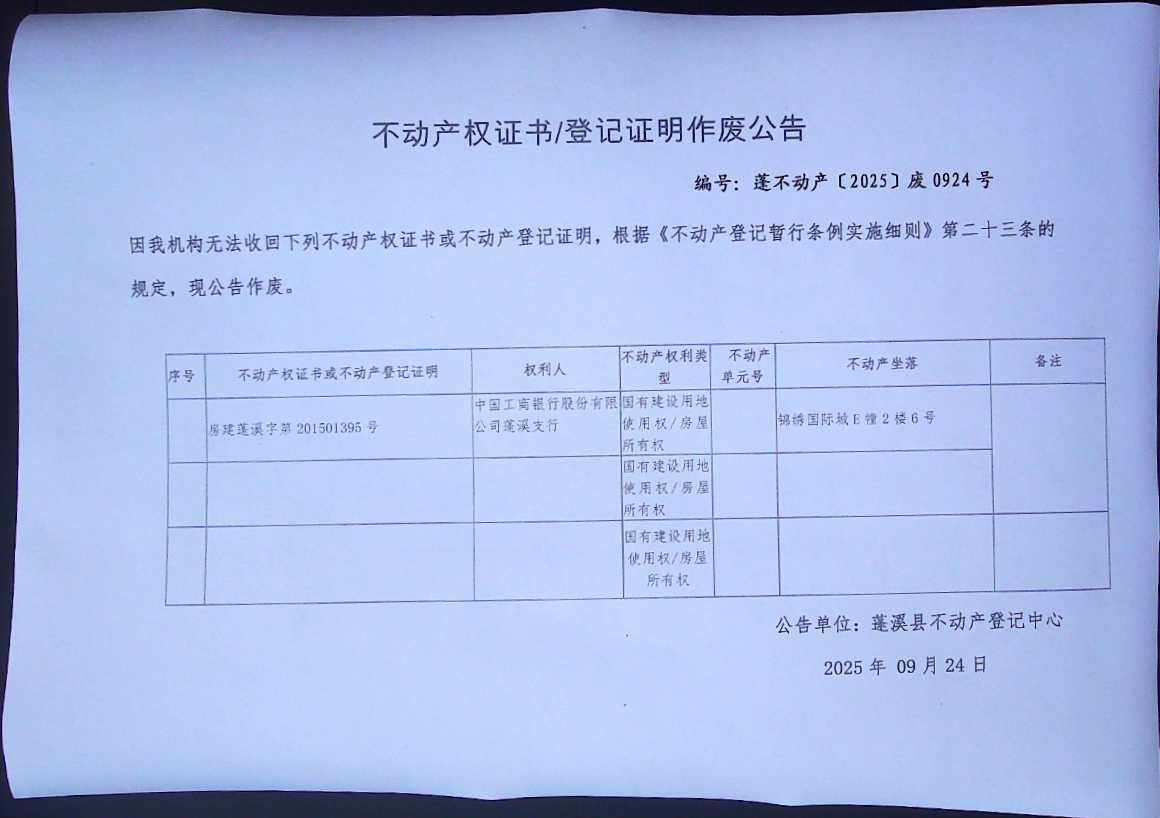 不动产权证书/登记证明作废公告

编号：蓬不动产〔2025〕废 0924 号

因我机构无法收回下列不动产权证书或不动产登记证明，根据《不动产登记暂行条例实施细则》第二十三条的规定，现公告作废。

| 序号 | 不动产权证书或不动产登记证明 | 权利人 | 不动产权利类型 | 不动产单元号 | 不动产坐落 | 备注 |
|---|---|---|---|---|---|---|
| | 房建蓬溪字第 201501395 号 | 中国工商银行股份有限公司蓬溪支行 | 国有建设用地使用权/房屋所有权 | | 锦绣国际城 E 幢 2 楼 6 号 | |
| | | | 国有建设用地使用权/房屋所有权 | | | |
| | | | 国有建设用地使用权/房屋所有权 | | | |

公告单位：蓬溪县不动产登记中心

2025 年 09 月 24 日